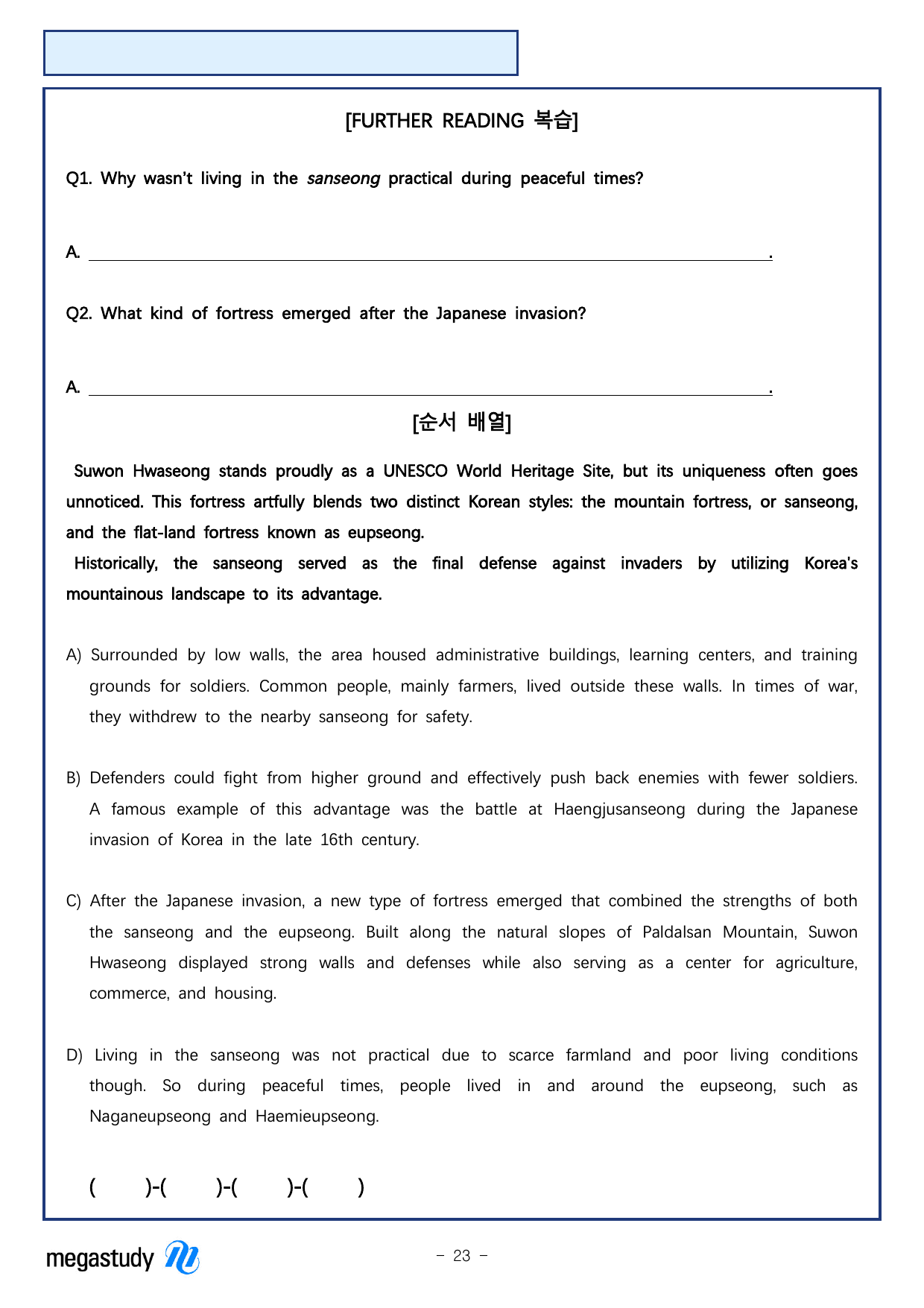 [FURTHER READING 복습]

Q1. Why wasn't living in the sanseong practical during peaceful times?

A. ____.

Q2. What kind of fortress emerged after the Japanese invasion?

A. ____.

[순서 배열]

Suwon Hwaseong stands proudly as a UNESCO World Heritage Site, but its uniqueness often goes unnoticed. This fortress artfully blends two distinct Korean styles: the mountain fortress, or sanseong, and the flat-land fortress known as eupseong.

Historically, the sanseong served as the final defense against invaders by utilizing Korea's mountainous landscape to its advantage.

A) Surrounded by low walls, the area housed administrative buildings, learning centers, and training grounds for soldiers. Common people, mainly farmers, lived outside these walls. In times of war, they withdrew to the nearby sanseong for safety.

B) Defenders could fight from higher ground and effectively push back enemies with fewer soldiers. A famous example of this advantage was the battle at Haengjusanseong during the Japanese invasion of Korea in the late 16th century.

C) After the Japanese invasion, a new type of fortress emerged that combined the strengths of both the sanseong and the eupseong. Built along the natural slopes of Paldalsan Mountain, Suwon Hwaseong displayed strong walls and defenses while also serving as a center for agriculture, commerce, and housing.

D) Living in the sanseong was not practical due to scarce farmland and poor living conditions though. So during peaceful times, people lived in and around the eupseong, such as Naganeupseong and Haemieupseong.

(    )-(    )-(    )-(    )

megastudy

- 23 -